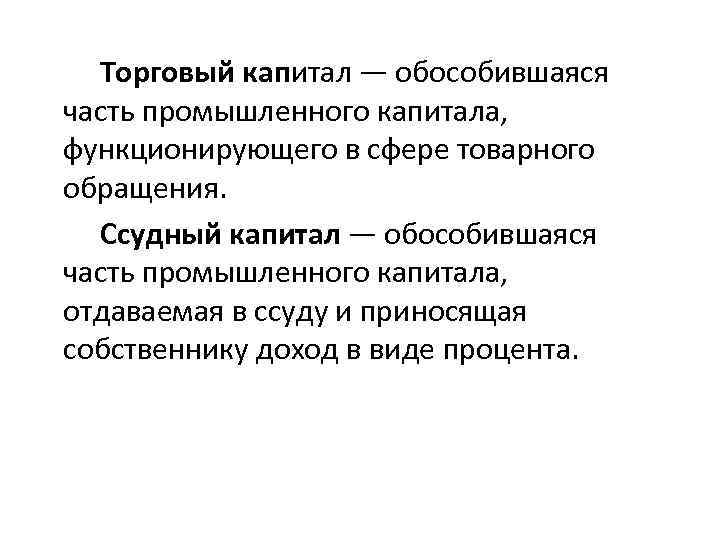 Торговый капитал — обособившаяся часть промышленного капитала, функционирующего в сфере товарного обращения.

Ссудный капитал — обособившаяся часть промышленного капитала, отдаваемая в ссуду и приносящая собственнику доход в виде процента.